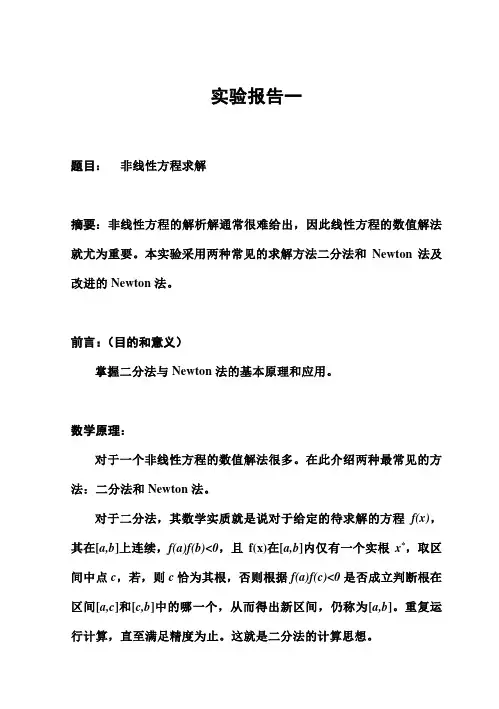 实验报告一

题目： 非线性方程求解

摘要：非线性方程的解析解通常很难给出，因此线性方程的数值解法就尤为重要。本实验采用两种常见的求解方法二分法和 Newton 法及改进的 Newton 法。

前言：（目的和意义）

掌握二分法与 Newton 法的基本原理和应用。

数学原理：

对于一个非线性方程的数值解法很多。在此介绍两种最常见的方法：二分法和 Newton 法。

对于二分法，其数学实质就是说对于给定的待求解的方程 $f(x)$，其在$[a,b]$上连续，$f(a)f(b)<0$，且 f(x)在$[a,b]$内仅有一个实根 $x^*$，取区间中点 $c$，若，则 $c$ 恰为其根，否则根据 $f(a)f(c)<0$ 是否成立判断根在区间$[a,c]$和$[c,b]$中的哪一个，从而得出新区间，仍称为$[a,b]$。重复运行计算，直至满足精度为止。这就是二分法的计算思想。